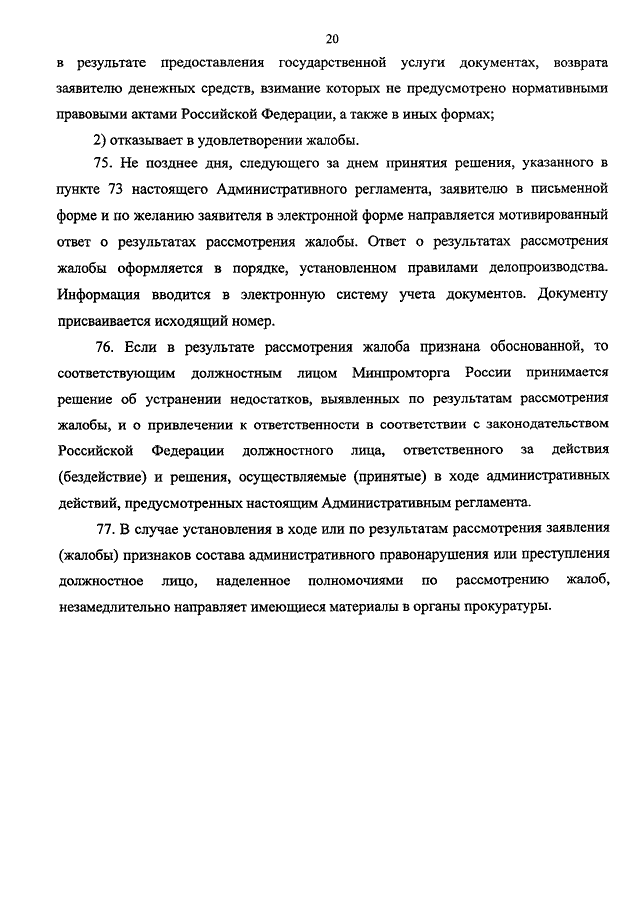 20

в результате предоставления государственной услуги документах, возврата заявителю денежных средств, взимание которых не предусмотрено нормативными правовыми актами Российской Федерации, а также в иных формах;

2) отказывает в удовлетворении жалобы.

75. Не позднее дня, следующего за днем принятия решения, указанного в пункте 73 настоящего Административного регламента, заявителю в письменной форме и по желанию заявителя в электронной форме направляется мотивированный ответ о результатах рассмотрения жалобы. Ответ о результатах рассмотрения жалобы оформляется в порядке, установленном правилами делопроизводства. Информация вводится в электронную систему учета документов. Документу присваивается исходящий номер.

76. Если в результате рассмотрения жалоба признана обоснованной, то соответствующим должностным лицом Минпромторга России принимается решение об устранении недостатков, выявленных по результатам рассмотрения жалобы, и о привлечении к ответственности в соответствии с законодательством Российской Федерации должностного лица, ответственного за действия (бездействие) и решения, осуществляемые (принятые) в ходе административных действий, предусмотренных настоящим Административным регламента.

77. В случае установления в ходе или по результатам рассмотрения заявления (жалобы) признаков состава административного правонарушения или преступления должностное лицо, наделенное полномочиями по рассмотрению жалоб, незамедлительно направляет имеющиеся материалы в органы прокуратуры.